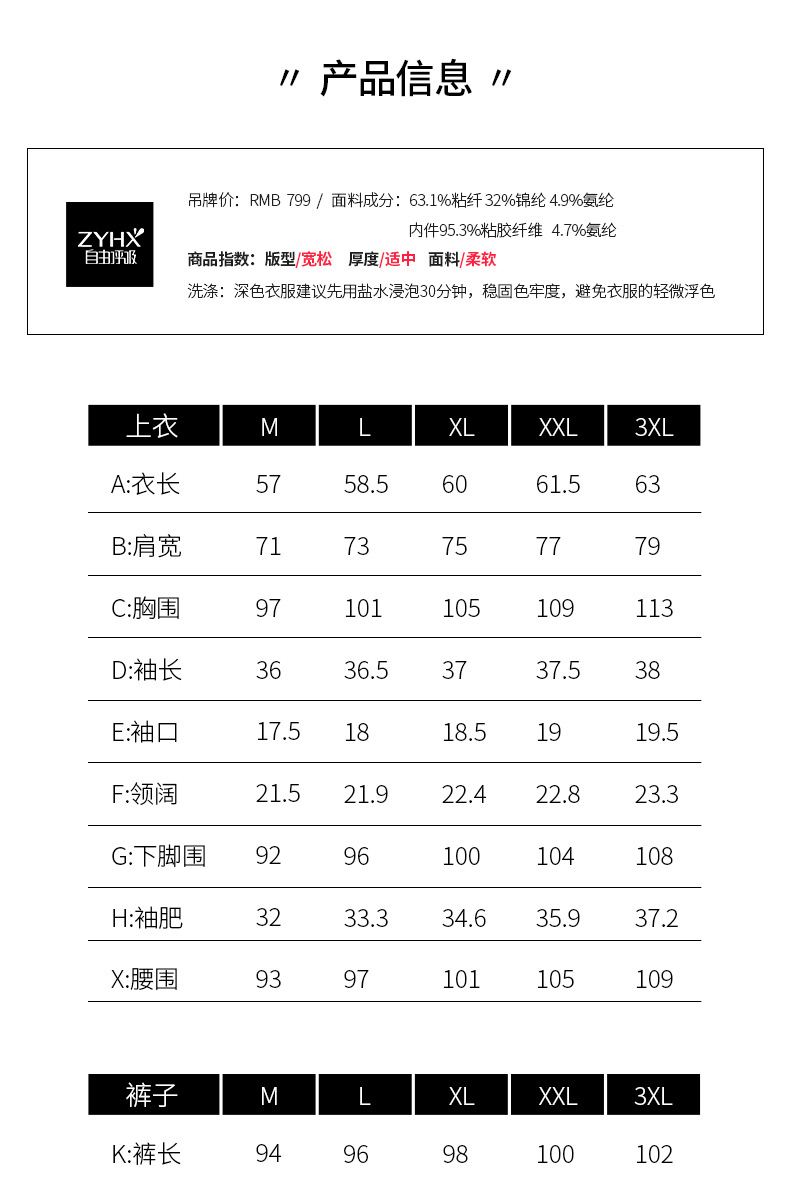 〃 产品信息 〃

ZYHX
自由呼吸

吊牌价：RMB 799 / 面料成分：63.1%粘纤 32%锦纶 4.9%氨纶
内件95.3%粘胶纤维 4.7%氨纶
商品指数：版型/宽松 厚度/适中 面料/柔软
洗涤：深色衣服建议先用盐水浸泡30分钟，稳固色牢度，避免衣服的轻微浮色

| 上衣 | M | L | XL | XXL | 3XL |
|---|---|---|---|---|---|
| A:衣长 | 57 | 58.5 | 60 | 61.5 | 63 |
| B:肩宽 | 71 | 73 | 75 | 77 | 79 |
| C:胸围 | 97 | 101 | 105 | 109 | 113 |
| D:袖长 | 36 | 36.5 | 37 | 37.5 | 38 |
| E:袖口 | 17.5 | 18 | 18.5 | 19 | 19.5 |
| F:领阔 | 21.5 | 21.9 | 22.4 | 22.8 | 23.3 |
| G:下脚围 | 92 | 96 | 100 | 104 | 108 |
| H:袖肥 | 32 | 33.3 | 34.6 | 35.9 | 37.2 |
| X:腰围 | 93 | 97 | 101 | 105 | 109 |

| 裤子 | M | L | XL | XXL | 3XL |
|---|---|---|---|---|---|
| K:裤长 | 94 | 96 | 98 | 100 | 102 |